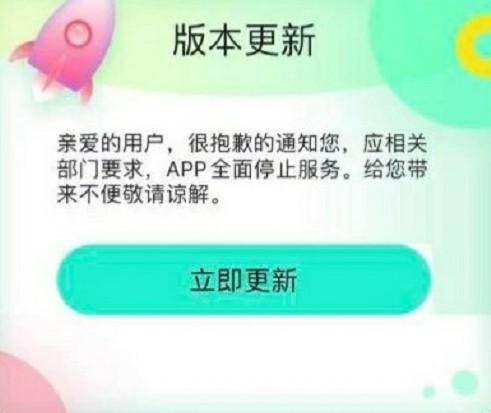 版本更新

亲爱的用户，很抱歉的通知您，应相关部门要求，APP全面停止服务。给您带来不便敬请谅解。

立即更新